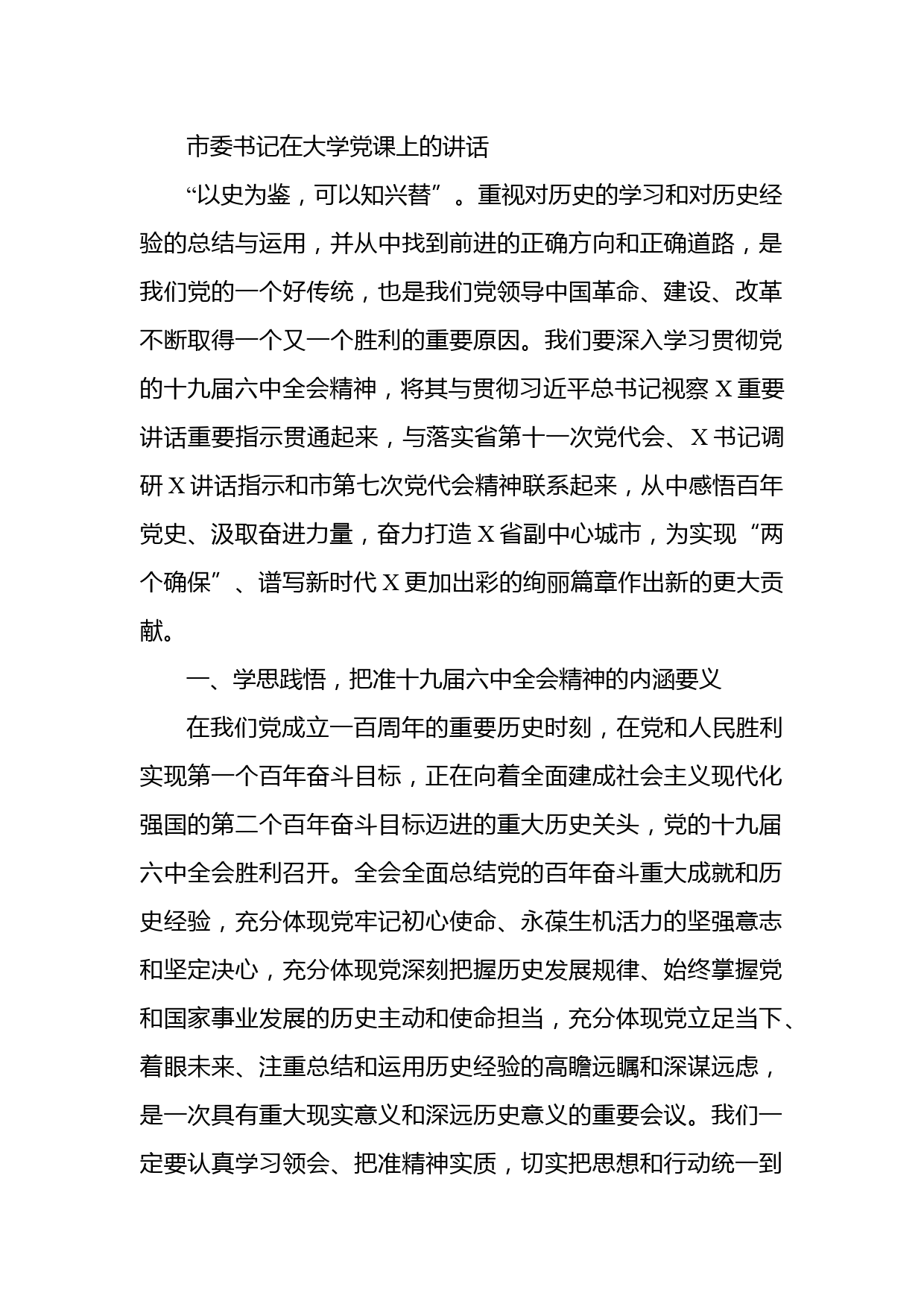 市委书记在大学党课上的讲话

“以史为鉴，可以知兴替”。重视对历史的学习和对历史经验的总结与运用，并从中找到前进的正确方向和正确道路，是我们党的一个好传统，也是我们党领导中国革命、建设、改革不断取得一个又一个胜利的重要原因。我们要深入学习贯彻党的十九届六中全会精神，将其与贯彻习近平总书记视察X重要讲话重要指示贯通起来，与落实省第十一次党代会、X书记调研X讲话指示和市第七次党代会精神联系起来，从中感悟百年党史、汲取奋进力量，奋力打造X省副中心城市，为实现“两个确保”、谱写新时代X更加出彩的绚丽篇章作出新的更大贡献。

一、学思践悟，把准十九届六中全会精神的内涵要义

在我们党成立一百周年的重要历史时刻，在党和人民胜利实现第一个百年奋斗目标，正在向着全面建成社会主义现代化强国的第二个百年奋斗目标迈进的重大历史关头，党的十九届六中全会胜利召开。全会全面总结党的百年奋斗重大成就和历史经验，充分体现党牢记初心使命、永葆生机活力的坚强意志和坚定决心，充分体现党深刻把握历史发展规律、始终掌握党和国家事业发展的历史主动和使命担当，充分体现党立足当下、着眼未来、注重总结和运用历史经验的高瞻远瞩和深谋远虑，是一次具有重大现实意义和深远历史意义的重要会议。我们一定要认真学习领会、把准精神实质，切实把思想和行动统一到